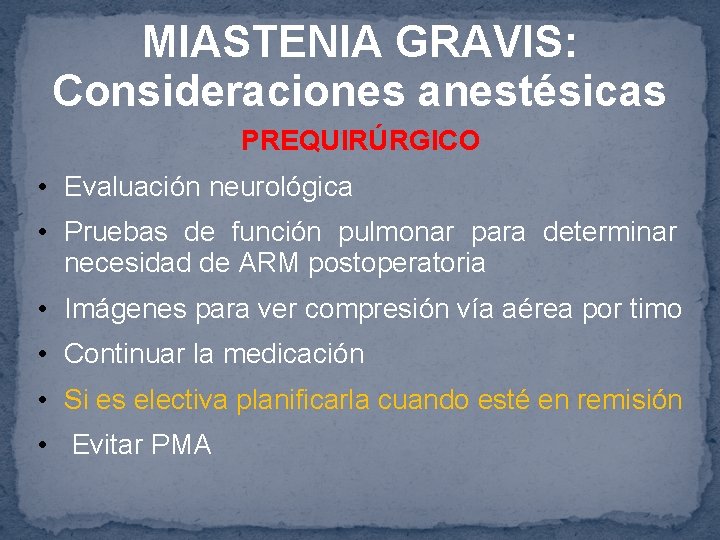 MIASTENIA GRAVIS: Consideraciones anestésicas

PREQUIRÚRGICO

• Evaluación neurológica
• Pruebas de función pulmonar para determinar necesidad de ARM postoperatoria
• Imágenes para ver compresión vía aérea por timo
• Continuar la medicación
• Si es electiva planificarla cuando esté en remisión
• Evitar PMA